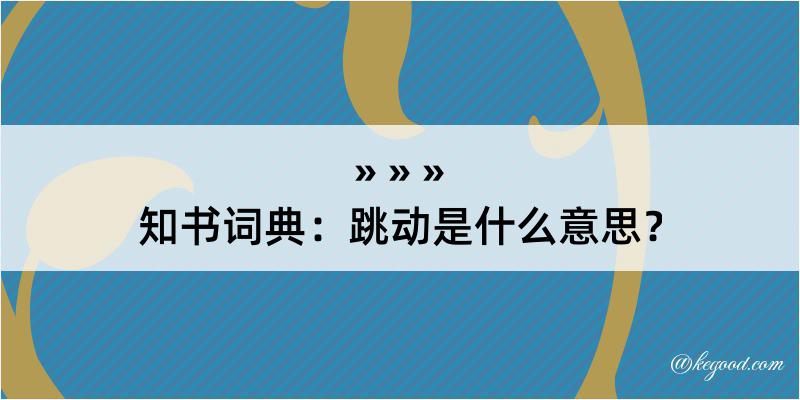 » » »
知书词典：跳动是什么意思？

@kegood.com